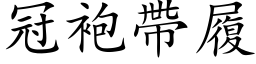 冠袍帶履